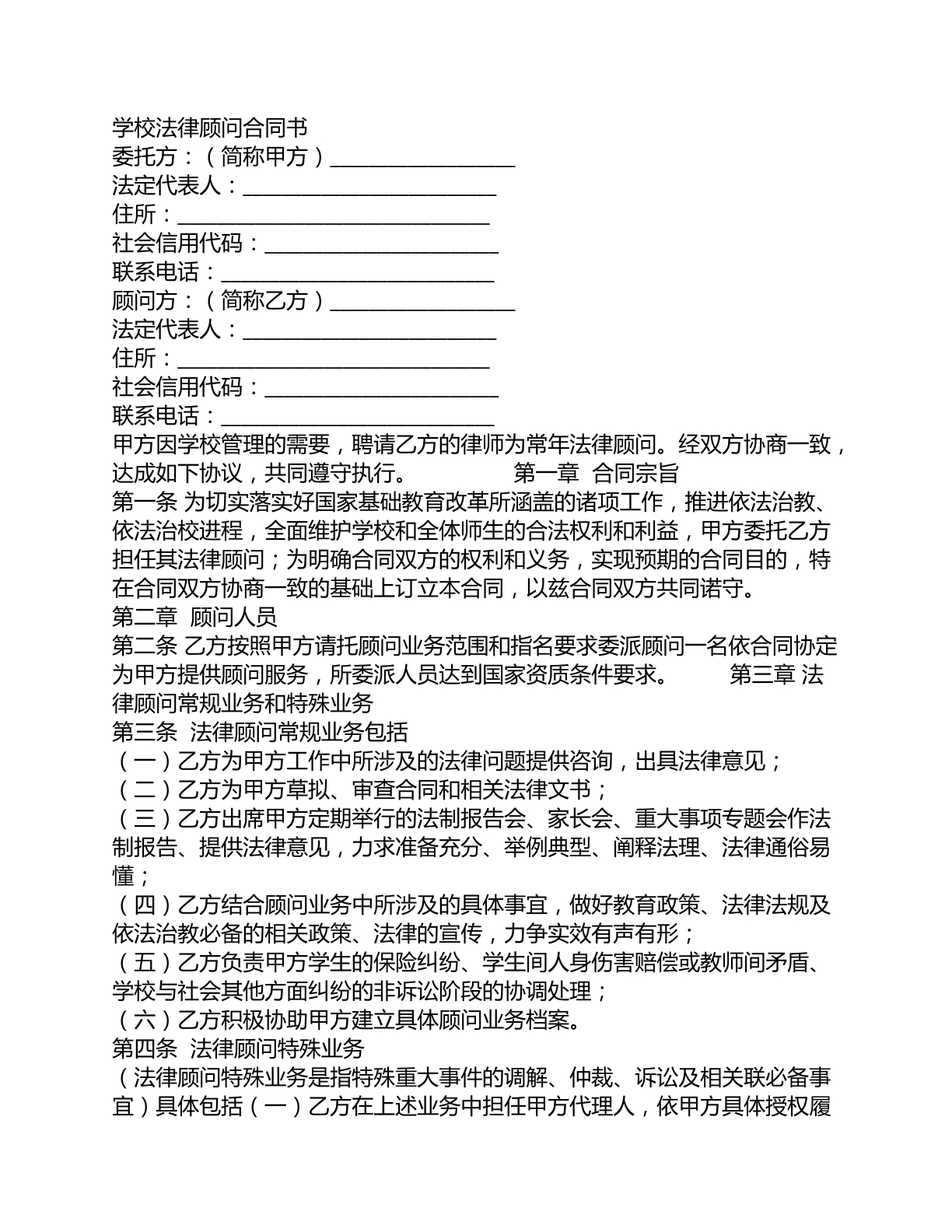 学校法律顾问合同书
委托方：（简称甲方）____
法定代表人：____
住所：____
社会信用代码：____
联系电话：____
顾问方：（简称乙方）____
法定代表人：____
住所：____
社会信用代码：____
联系电话：____
甲方因学校管理的需要，聘请乙方的律师为常年法律顾问。经双方协商一致，达成如下协议，共同遵守执行。 第一章 合同宗旨
第一条 为切实落实好国家基础教育改革所涵盖的诸项工作，推进依法治教、依法治校进程，全面维护学校和全体师生的合法权利和利益，甲方委托乙方担任其法律顾问；为明确合同双方的权利和义务，实现预期的合同目的，特在合同双方协商一致的基础上订立本合同，以兹合同双方共同诺守。
第二章 顾问人员
第二条 乙方按照甲方请托顾问业务范围和指名要求委派顾问一名依合同协定为甲方提供顾问服务，所委派人员达到国家资质条件要求。 第三章 法律顾问常规业务和特殊业务
第三条 法律顾问常规业务包括
（一）乙方为甲方工作中所涉及的法律问题提供咨询，出具法律意见；
（二）乙方为甲方草拟、审查合同和相关法律文书；
（三）乙方出席甲方定期举行的法制报告会、家长会、重大事项专题会作法制报告、提供法律意见，力求准备充分、举例典型、阐释法理、法律通俗易懂；
（四）乙方结合顾问业务中所涉及的具体事宜，做好教育政策、法律法规及依法治教必备的相关政策、法律的宣传，力争实效有声有形；
（五）乙方负责甲方学生的保险纠纷、学生间人身伤害赔偿或教师间矛盾、学校与社会其他方面纠纷的非诉讼阶段的协调处理；
（六）乙方积极协助甲方建立具体顾问业务档案。
第四条 法律顾问特殊业务
（法律顾问特殊业务是指特殊重大事件的调解、仲裁、诉讼及相关联必备事宜）具体包括（一）乙方在上述业务中担任甲方代理人，依甲方具体授权履